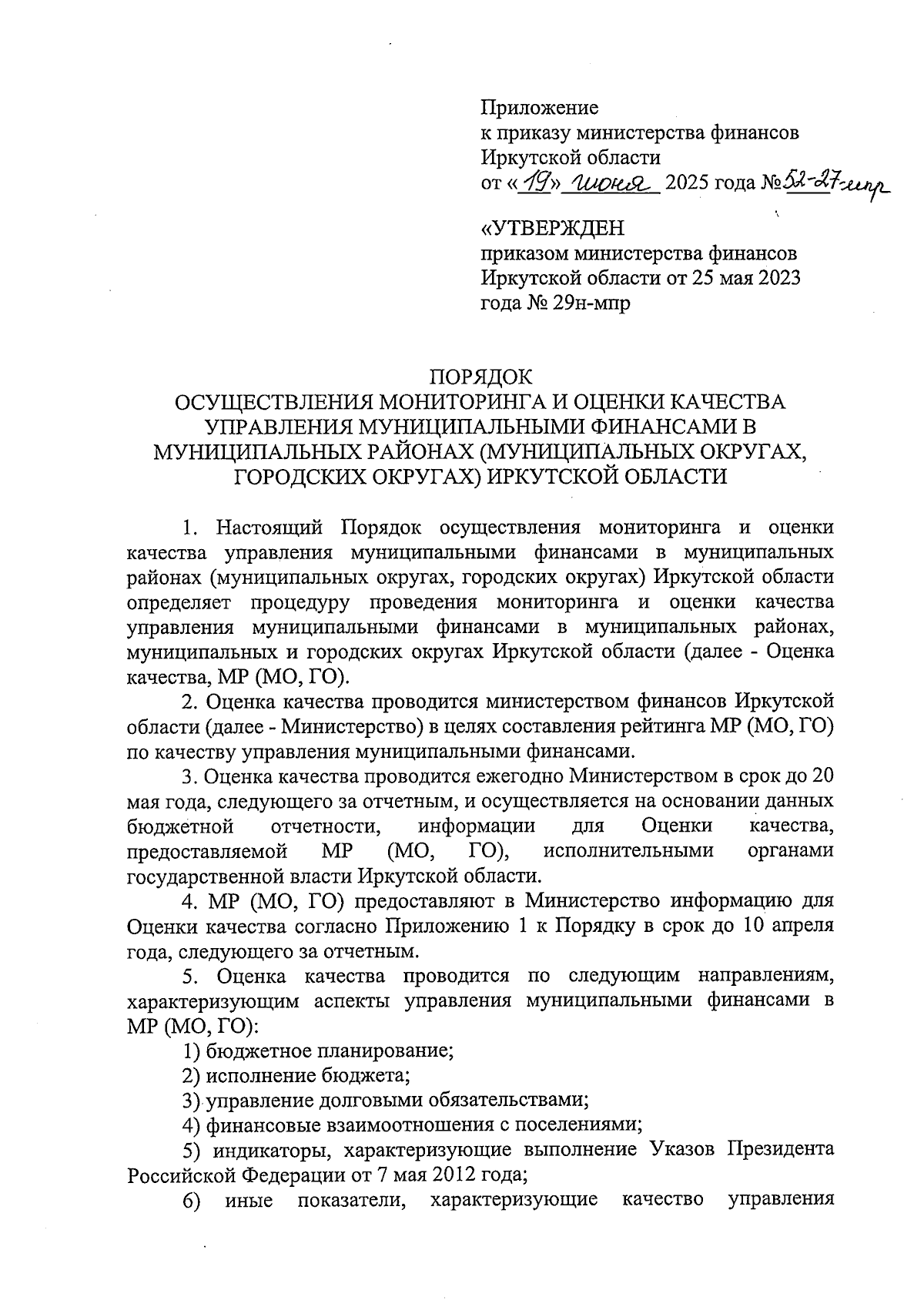 Приложение
к приказу министерства финансов
Иркутской области
от «19» июня 2025 года №52-27-мпр

«УТВЕРЖДЕН
приказом министерства финансов
Иркутской области от 25 мая 2023 года № 29н-мпр

ПОРЯДОК
ОСУЩЕСТВЛЕНИЯ МОНИТОРИНГА И ОЦЕНКИ КАЧЕСТВА УПРАВЛЕНИЯ МУНИЦИПАЛЬНЫМИ ФИНАНСАМИ В МУНИЦИПАЛЬНЫХ РАЙОНАХ (МУНИЦИПАЛЬНЫХ ОКРУГАХ, ГОРОДСКИХ ОКРУГАХ) ИРКУТСКОЙ ОБЛАСТИ

1. Настоящий Порядок осуществления мониторинга и оценки качества управления муниципальными финансами в муниципальных районах (муниципальных округах, городских округах) Иркутской области определяет процедуру проведения мониторинга и оценки качества управления муниципальными финансами в муниципальных районах, муниципальных и городских округах Иркутской области (далее - Оценка качества, МР (МО, ГО).

2. Оценка качества проводится министерством финансов Иркутской области (далее - Министерство) в целях составления рейтинга МР (МО, ГО) по качеству управления муниципальными финансами.

3. Оценка качества проводится ежегодно Министерством в срок до 20 мая года, следующего за отчетным, и осуществляется на основании данных бюджетной отчетности, информации для Оценки качества, предоставляемой МР (МО, ГО), исполнительными органами государственной власти Иркутской области.

4. МР (МО, ГО) предоставляют в Министерство информацию для Оценки качества согласно Приложению 1 к Порядку в срок до 10 апреля года, следующего за отчетным.

5. Оценка качества проводится по следующим направлениям, характеризующим аспекты управления муниципальными финансами в МР (МО, ГО):

1) бюджетное планирование;

2) исполнение бюджета;

3) управление долговыми обязательствами;

4) финансовые взаимоотношения с поселениями;

5) индикаторы, характеризующие выполнение Указов Президента Российской Федерации от 7 мая 2012 года;

6) иные показатели, характеризующие качество управления